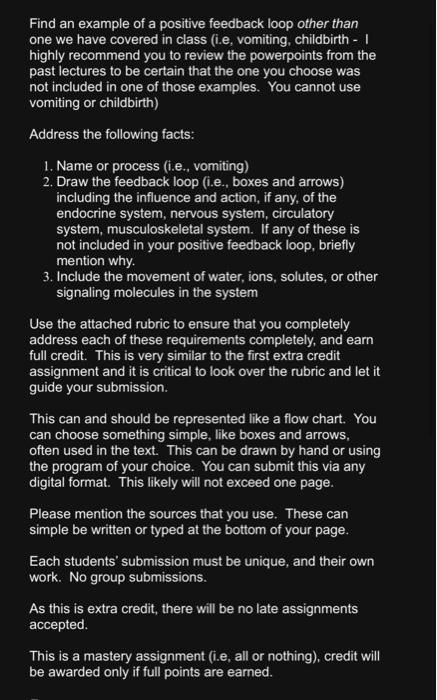 Find an example of a positive feedback loop other than one we have covered in class (i.e, vomiting, childbirth - I highly recommend you to review the powerpoints from the past lectures to be certain that the one you choose was not included in one of those examples. You cannot use vomiting or childbirth)

Address the following facts:

1. Name or process (i.e., vomiting)
2. Draw the feedback loop (i.e., boxes and arrows) including the influence and action, if any, of the endocrine system, nervous system, circulatory system, musculoskeletal system. If any of these is not included in your positive feedback loop, briefly mention why.
3. Include the movement of water, ions, solutes, or other signaling molecules in the system

Use the attached rubric to ensure that you completely address each of these requirements completely, and earn full credit. This is very similar to the first extra credit assignment and it is critical to look over the rubric and let it guide your submission.

This can and should be represented like a flow chart. You can choose something simple, like boxes and arrows, often used in the text. This can be drawn by hand or using the program of your choice. You can submit this via any digital format. This likely will not exceed one page.

Please mention the sources that you use. These can simple be written or typed at the bottom of your page.

Each students' submission must be unique, and their own work. No group submissions.

As this is extra credit, there will be no late assignments accepted.

This is a mastery assignment (i.e, all or nothing), credit will be awarded only if full points are earned.